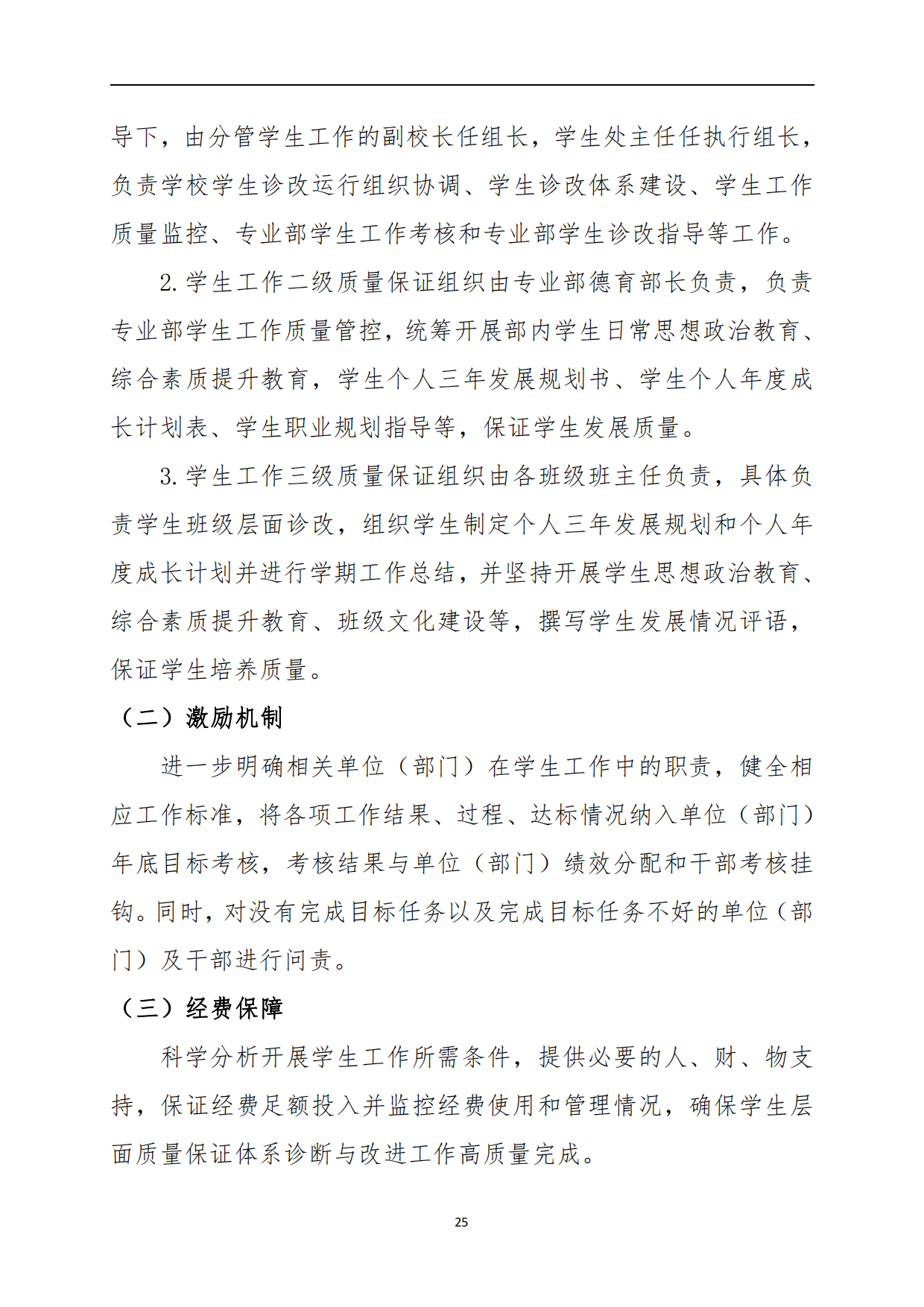 导下，由分管学生工作的副校长任组长，学生处主任任执行组长，负责学校学生诊改运行组织协调、学生诊改体系建设、学生工作质量监控、专业部学生工作考核和专业部学生诊改指导等工作。

2. 学生工作二级质量保证组织由专业部德育部长负责，负责专业部学生工作质量管控，统筹开展部内学生日常思想政治教育、综合素质提升教育，学生个人三年发展规划书、学生个人年度成长计划表、学生职业规划指导等，保证学生发展质量。

3. 学生工作三级质量保证组织由各班级班主任负责，具体负责学生班级层面诊改，组织学生制定个人三年发展规划和个人年度成长计划并进行学期工作总结，并坚持开展学生思想政治教育、综合素质提升教育、班级文化建设等，撰写学生发展情况评语，保证学生培养质量。

（二）激励机制

进一步明确相关单位（部门）在学生工作中的职责，健全相应工作标准，将各项工作结果、过程、达标情况纳入单位（部门）年底目标考核，考核结果与单位（部门）绩效分配和干部考核挂钩。同时，对没有完成目标任务以及完成目标任务不好的单位（部门）及干部进行问责。

（三）经费保障

科学分析开展学生工作所需条件，提供必要的人、财、物支持，保证经费足额投入并监控经费使用和管理情况，确保学生层面质量保证体系诊断与改进工作高质量完成。

25